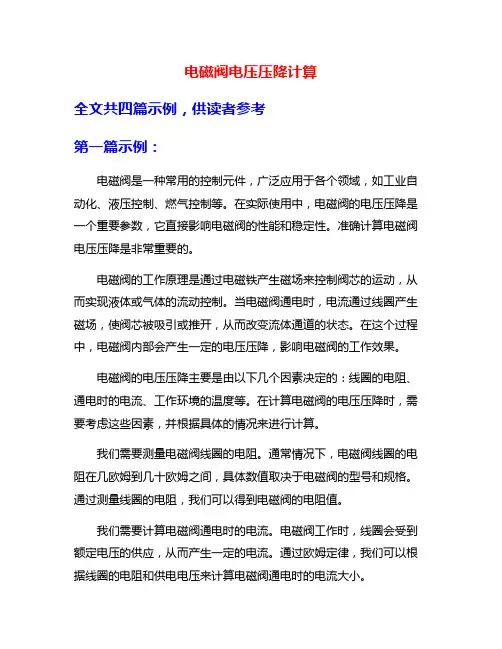 电磁阀电压压降计算

全文共四篇示例，供读者参考

第一篇示例：

电磁阀是一种常用的控制元件，广泛应用于各个领域，如工业自动化、液压控制、燃气控制等。在实际使用中，电磁阀的电压压降是一个重要参数，它直接影响电磁阀的性能和稳定性。准确计算电磁阀电压压降是非常重要的。

电磁阀的工作原理是通过电磁铁产生磁场来控制阀芯的运动，从而实现液体或气体的流动控制。当电磁阀通电时，电流通过线圈产生磁场，使阀芯被吸引或推开，从而改变流体通道的状态。在这个过程中，电磁阀内部会产生一定的电压压降，影响电磁阀的工作效果。

电磁阀的电压压降主要是由以下几个因素决定的：线圈的电阻、通电时的电流、工作环境的温度等。在计算电磁阀的电压压降时，需要考虑这些因素，并根据具体的情况来进行计算。

我们需要测量电磁阀线圈的电阻。通常情况下，电磁阀线圈的电阻在几欧姆到几十欧姆之间，具体数值取决于电磁阀的型号和规格。通过测量线圈的电阻，我们可以得到电磁阀的电阻值。

我们需要计算电磁阀通电时的电流。电磁阀工作时，线圈会受到额定电压的供应，从而产生一定的电流。通过欧姆定律，我们可以根据线圈的电阻和供电电压来计算电磁阀通电时的电流大小。